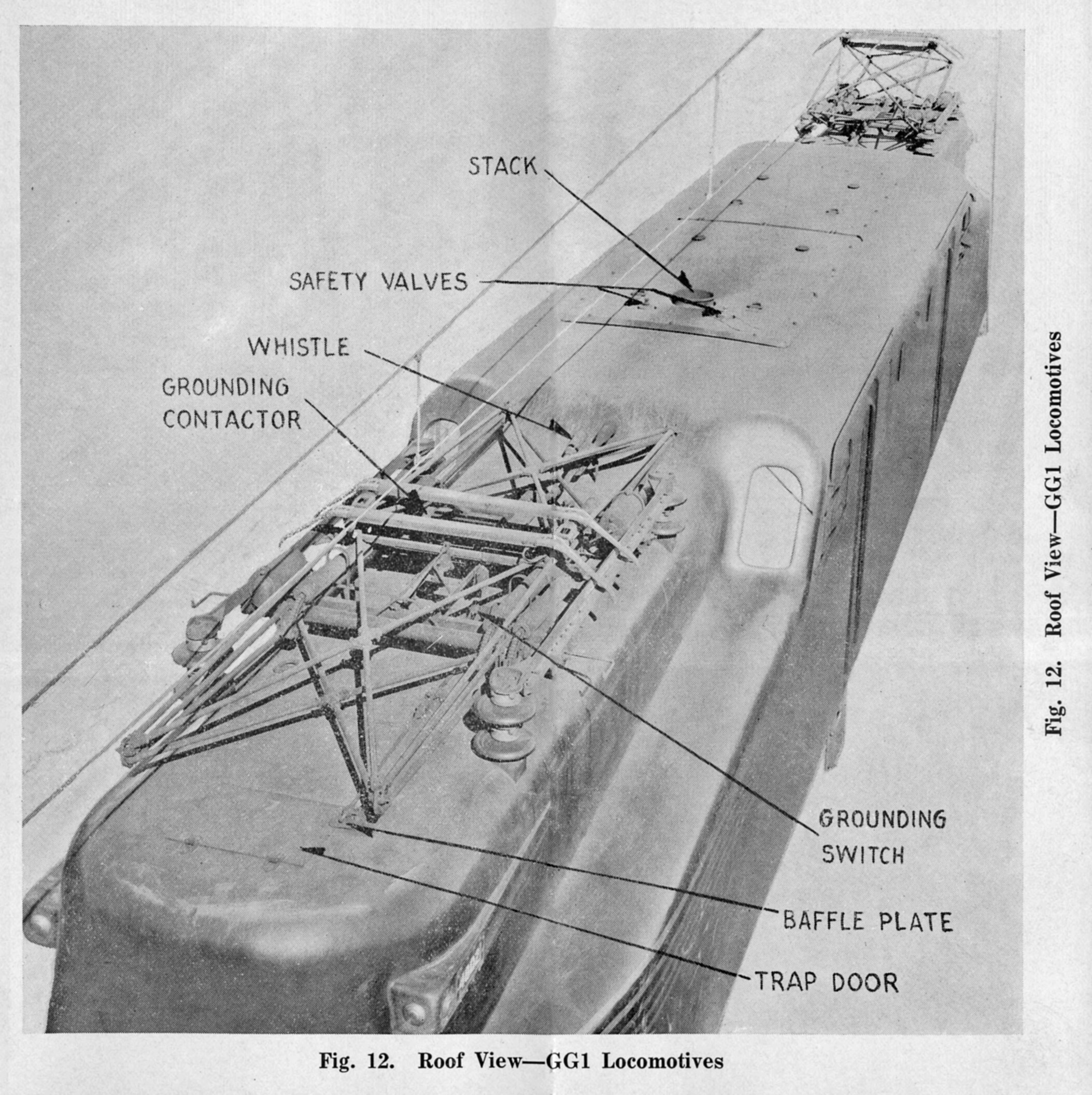 STACK

SAFETY VALVES

WHISTLE

GROUNDING CONTACTOR

GROUNDING SWITCH

BAFFLE PLATE

TRAP DOOR

Fig. 12. Roof View—GG1 Locomotives

Fig. 12. Roof View—GG1 Locomotives